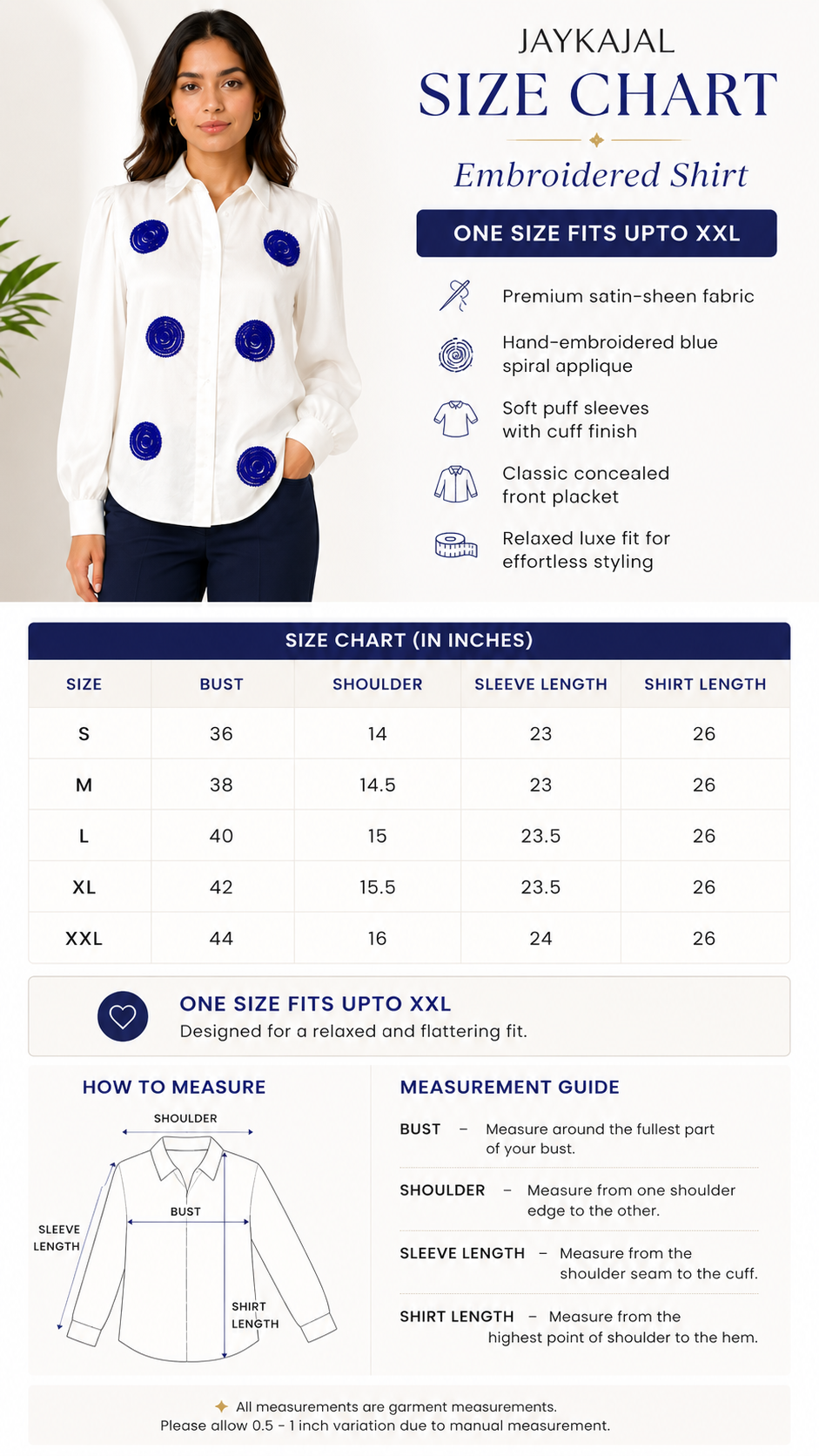 JAYKAJAL
SIZE CHART
Embroidered Shirt

ONE SIZE FITS UPTO XXL

Premium satin-sheen fabric

Hand-embroidered blue spiral applique

Soft puff sleeves with cuff finish

Classic concealed front placket

Relaxed luxe fit for effortless styling

SIZE CHART (IN INCHES)

| SIZE | BUST | SHOULDER | SLEEVE LENGTH | SHIRT LENGTH |
|---|---|---|---|---|
| S | 36 | 14 | 23 | 26 |
| M | 38 | 14.5 | 23 | 26 |
| L | 40 | 15 | 23.5 | 26 |
| XL | 42 | 15.5 | 23.5 | 26 |
| XXL | 44 | 16 | 24 | 26 |

ONE SIZE FITS UPTO XXL
Designed for a relaxed and flattering fit.

HOW TO MEASURE

SHOULDER
BUST
SLEEVE LENGTH
SHIRT LENGTH

MEASUREMENT GUIDE

BUST – Measure around the fullest part of your bust.

SHOULDER – Measure from one shoulder edge to the other.

SLEEVE LENGTH – Measure from the shoulder seam to the cuff.

SHIRT LENGTH – Measure from the highest point of shoulder to the hem.

All measurements are garment measurements.
Please allow 0.5 - 1 inch variation due to manual measurement.